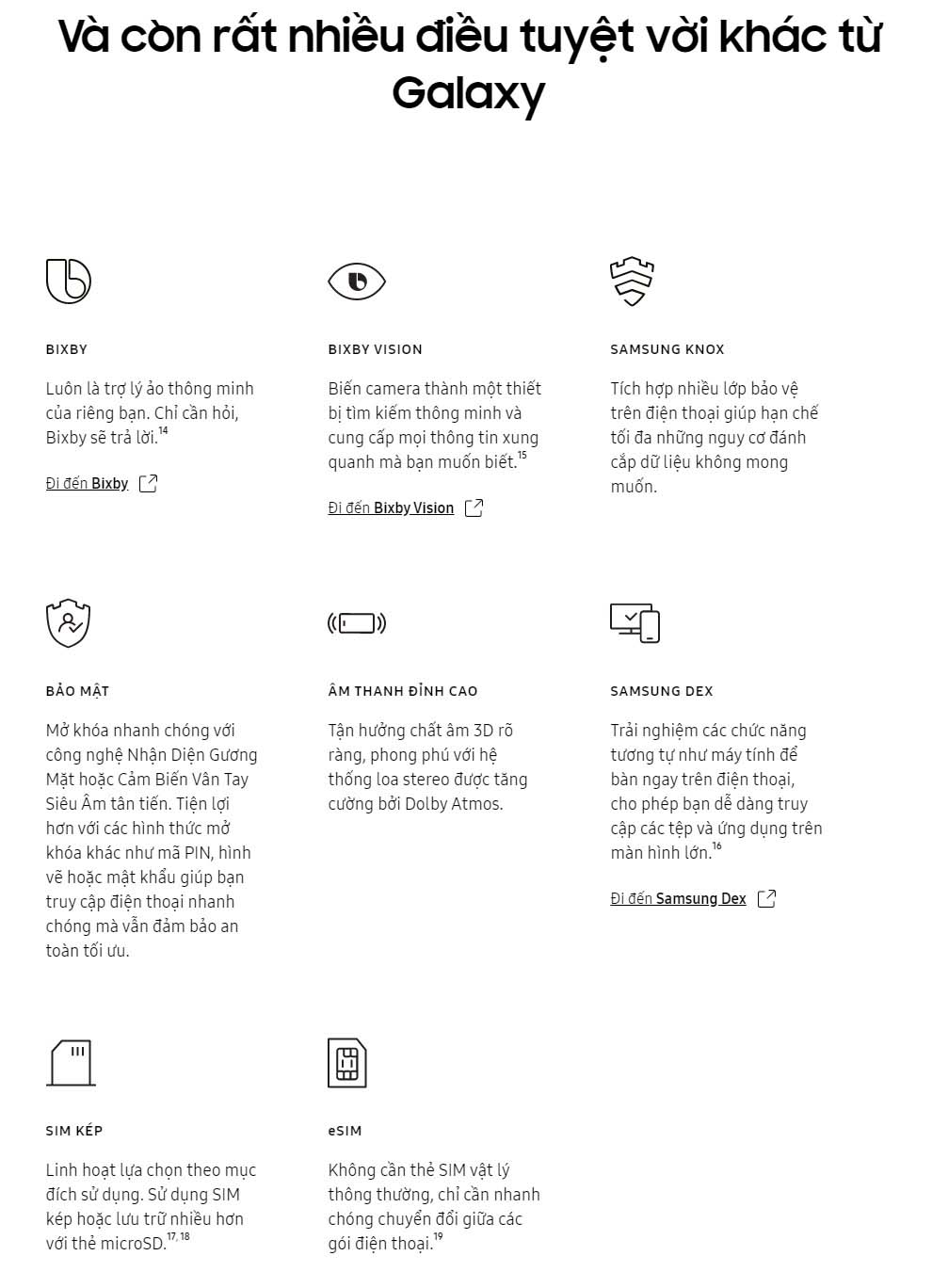 Và còn rất nhiều điều tuyệt vời khác từ Galaxy

BIXBY

Luôn là trợ lý ảo thông minh của riêng bạn. Chỉ cần hỏi, Bixby sẽ trả lời.$^{14}$

Đi đến Bixby

BIXBY VISION

Biến camera thành một thiết bị tìm kiếm thông minh và cung cấp mọi thông tin xung quanh mà bạn muốn biết.$^{15}$

Đi đến Bixby Vision

SAMSUNG KNOX

Tích hợp nhiều lớp bảo vệ trên điện thoại giúp hạn chế tối đa những nguy cơ đánh cắp dữ liệu không mong muốn.

BẢO MẬT

Mở khóa nhanh chóng với công nghệ Nhận Diện Gương Mặt hoặc Cảm Biến Vân Tay Siêu Âm tân tiến. Tiện lợi hơn với các hình thức mở khóa khác như mã PIN, hình vẽ hoặc mật khẩu giúp bạn truy cập điện thoại nhanh chóng mà vẫn đảm bảo an toàn tối ưu.

ÂM THANH ĐỈNH CAO

Tận hưởng chất âm 3D rõ ràng, phong phú với hệ thống loa stereo được tăng cường bởi Dolby Atmos.

SAMSUNG DEX

Trải nghiệm các chức năng tương tự như máy tính để bàn ngay trên điện thoại, cho phép bạn dễ dàng truy cập các tệp và ứng dụng trên màn hình lớn.$^{16}$

Đi đến Samsung Dex

SIM KÉP

Linh hoạt lựa chọn theo mục đích sử dụng. Sử dụng SIM kép hoặc lưu trữ nhiều hơn với thẻ microSD.$^{17, 18}$

eSIM

Không cần thẻ SIM vật lý thông thường, chỉ cần nhanh chóng chuyển đổi giữa các gói điện thoại.$^{19}$